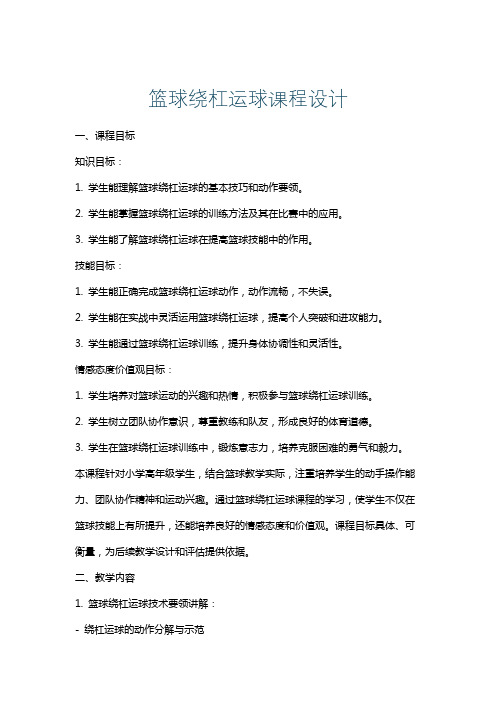 篮球绕杠运球课程设计

一、课程目标

知识目标：

1. 学生能理解篮球绕杠运球的基本技巧和动作要领。

2. 学生能掌握篮球绕杠运球的训练方法及其在比赛中的应用。

3. 学生能了解篮球绕杠运球在提高篮球技能中的作用。

技能目标：

1. 学生能正确完成篮球绕杠运球动作，动作流畅，不失误。

2. 学生能在实战中灵活运用篮球绕杠运球，提高个人突破和进攻能力。

3. 学生能通过篮球绕杠运球训练，提升身体协调性和灵活性。

情感态度价值观目标：

1. 学生培养对篮球运动的兴趣和热情，积极参与篮球绕杠运球训练。

2. 学生树立团队协作意识，尊重教练和队友，形成良好的体育道德。

3. 学生在篮球绕杠运球训练中，锻炼意志力，培养克服困难的勇气和毅力。

本课程针对小学高年级学生，结合篮球教学实际，注重培养学生的动手操作能力、团队协作精神和运动兴趣。通过篮球绕杠运球课程的学习，使学生不仅在篮球技能上有所提升，还能培养良好的情感态度和价值观。课程目标具体、可衡量，为后续教学设计和评估提供依据。

二、教学内容

1. 篮球绕杠运球技术要领讲解：

- 绕杠运球的动作分解与示范